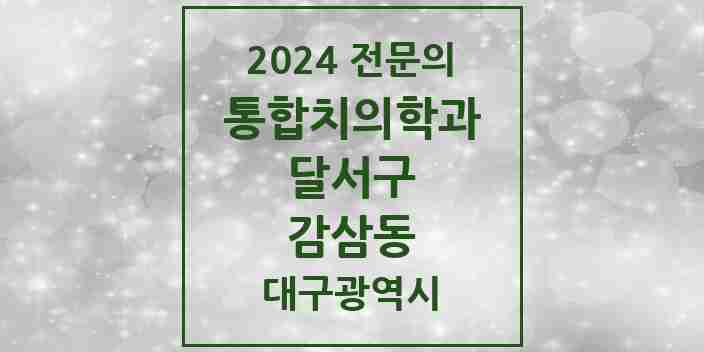 2024 전문의
통합치의학과
달서구
감삼동
대구광역시